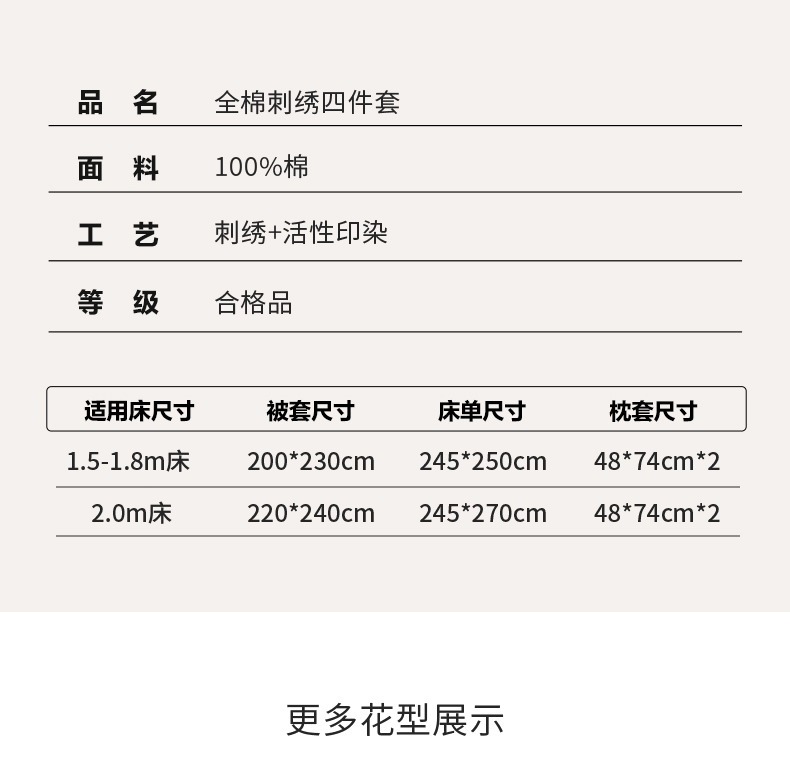 品 名 全棉刺绣四件套

面 料 100%棉

工 艺 刺绣+活性印染

等 级 合格品

| 适用床尺寸 | 被套尺寸 | 床单尺寸 | 枕套尺寸 |
|---|---|---|---|
| 1.5-1.8m床 | 200*230cm | 245*250cm | 48*74cm*2 |
| 2.0m床 | 220*240cm | 245*270cm | 48*74cm*2 |

更多花型展示